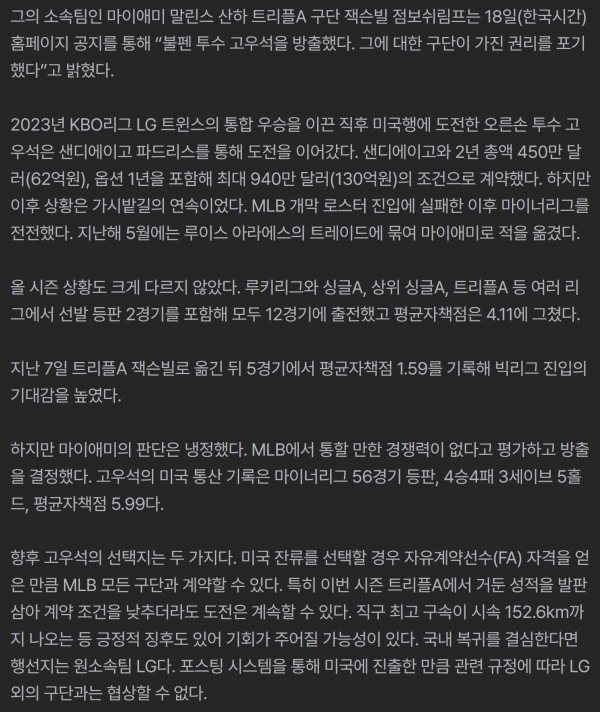 그의 소속팀인 마이애미 말린스 산하 트리플A 구단 잭슨빌 점보쉬림프는 18일(한국시간) 홈페이지 공지를 통해 "불펜 투수 고우석을 방출했다. 그에 대한 구단이 가진 권리를 포기했다"고 밝혔다.

2023년 KBO리그 LG 트윈스의 통합 우승을 이끈 직후 미국행에 도전한 오른손 투수 고우석은 샌디에이고 파드리스를 통해 도전을 이어갔다. 샌디에이고와 2년 총액 450만 달러(62억원), 옵션 1년을 포함해 최대 940만 달러(130억원)의 조건으로 계약했다. 하지만 이후 상황은 가시밭길의 연속이었다. MLB 개막 로스터 진입에 실패한 이후 마이너리그를 전전했다. 지난해 5월에는 루이스 아라에스의 트레이드에 묶여 마이애미로 적을 옮겼다.

올 시즌 상황도 크게 다르지 않았다. 루키리그와 싱글A, 상위 싱글A, 트리플A 등 여러 리그에서 선발 등판 2경기를 포함해 모두 12경기에 출전했고 평균자책점은 4.11에 그쳤다.

지난 7일 트리플A 잭슨빌로 옮긴 뒤 5경기에서 평균자책점 1.59를 기록해 빅리그 진입의 기대감을 높였다.

하지만 마이애미의 판단은 냉정했다. MLB에서 통할 만한 경쟁력이 없다고 평가하고 방출을 결정했다. 고우석의 미국 통산 기록은 마이너리그 56경기 등판, 4승4패 3세이브 5홀드, 평균자책점 5.99다.

향후 고우석의 선택지는 두 가지다. 미국 잔류를 선택할 경우 자유계약선수(FA) 자격을 얻은 만큼 MLB 모든 구단과 계약할 수 있다. 특히 이번 시즌 트리플A에서 거둔 성적을 발판 삼아 계약 조건을 낮추더라도 도전은 계속할 수 있다. 직구 최고 구속이 시속 152.6km까지 나오는 등 긍정적 징후도 있어 기회가 주어질 가능성이 있다. 국내 복귀를 결심한다면 행선지는 원소속팀 LG다. 포스팅 시스템을 통해 미국에 진출한 만큼 관련 규정에 따라 LG 외의 구단과는 협상할 수 없다.